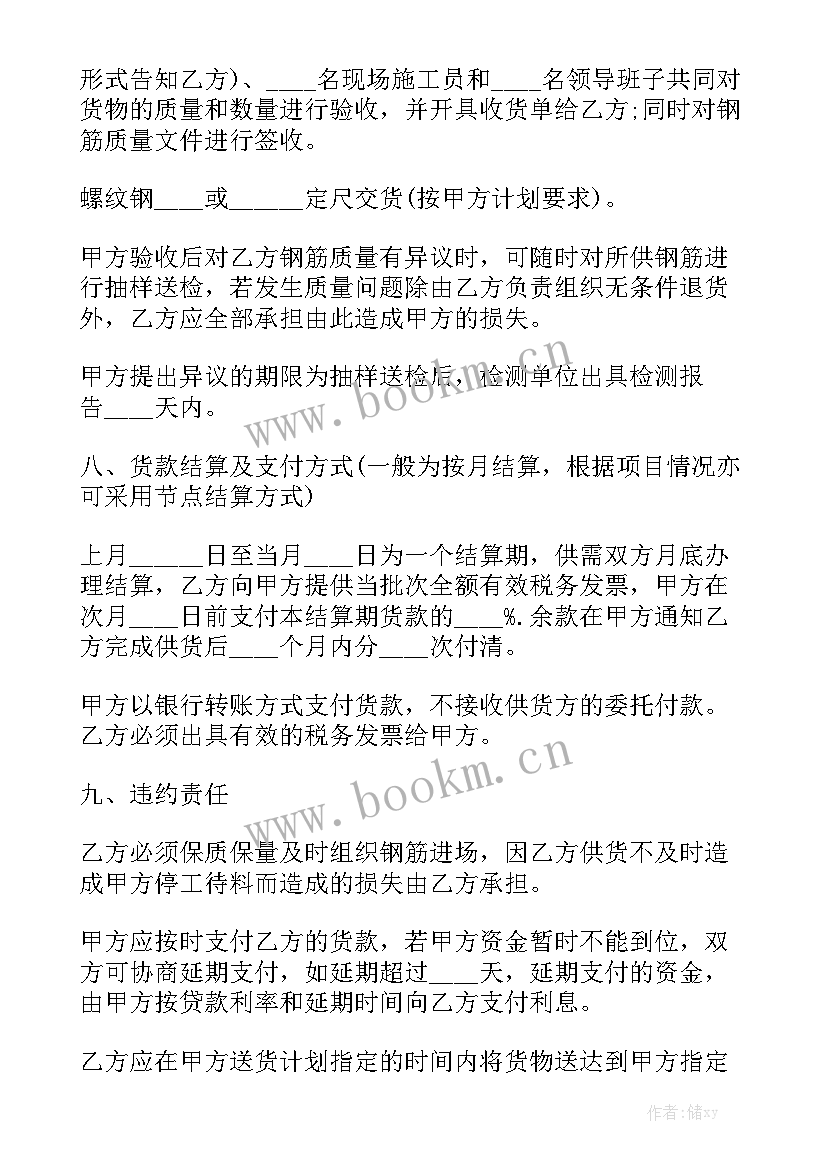 形式告知乙方)、____名现场施工员和____名领导班子共同对货物的质量和数量进行验收，并开具收货单给乙方;同时对钢筋质量文件进行签收。

螺纹钢____或______定尺交货(按甲方计划要求)。

甲方验收后对乙方钢筋质量有异议时，可随时对所供钢筋进行抽样送检，若发生质量问题除由乙方负责组织无条件退货外，乙方应全部承担由此造成甲方的损失。

甲方提出异议的期限为抽样送检后，检测单位出具检测报告____天内。

八、货款结算及支付方式(一般为按月结算，根据项目情况亦可采用节点结算方式)

上月_____日至当月____日为一个结算期，供需双方月底办理结算，乙方向甲方提供当批次全额有效税务发票，甲方在次月____日前支付本结算期货款的____%.余款在甲方通知乙方完成供货后____个月内分____次付清。

甲方以银行转账方式支付货款，不接收供货方的委托付款。乙方必须出具有效的税务发票给甲方。

九、违约责任

乙方必须保质保量及时组织钢筋进场，因乙方供货不及时造成甲方停工待料而造成的损失由乙方承担。

甲方应按时支付乙方的货款，若甲方资金暂时不能到位，双方可协商延期支付，如延期超过____天，延期支付的资金，由甲方按贷款利率和延期时间向乙方支付利息。

乙方应在甲方送货计划指定的时间内将货物送达到甲方指定

www.bookm.cn
www.bookm.cn
作者:储xy